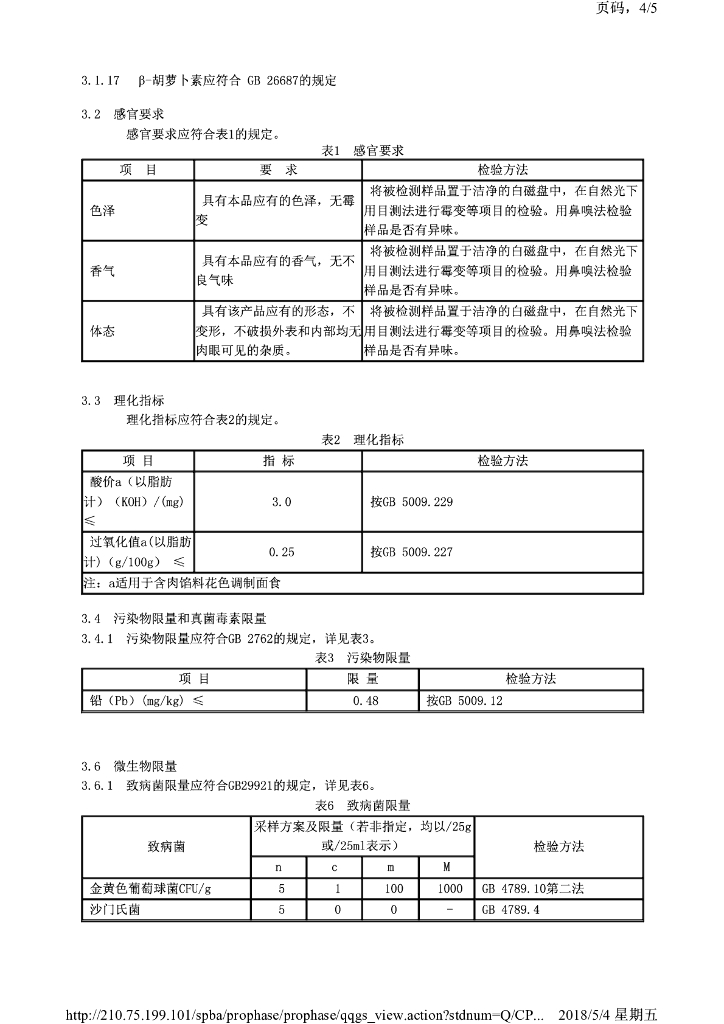 页码，4/5

3.1.17 β-胡萝卜素应符合 GB 26687的规定

3.2 感官要求

感官要求应符合表1的规定。

表1 感官要求

| 项 目 | 要 求 | 检验方法 |
|---|---|---|
| 色泽 | 具有本品应有的色泽，无霉变 | 将被检测样品置于洁净的白磁盘中，在自然光下用目测法进行霉变等项目的检验。用鼻嗅法检验样品是否有异味。 |
| 香气 | 具有本品应有的香气，无不良气味 | 将被检测样品置于洁净的白磁盘中，在自然光下用目测法进行霉变等项目的检验。用鼻嗅法检验样品是否有异味。 |
| 体态 | 具有该产品应有的形态，不变形，不破损外表和内部均无肉眼可见的杂质。 | 将被检测样品置于洁净的白磁盘中，在自然光下用目测法进行霉变等项目的检验。用鼻嗅法检验样品是否有异味。 |

3.3 理化指标

理化指标应符合表2的规定。

表2 理化指标

| 项 目 | 指 标 | 检验方法 |
|---|---|---|
| 酸价a（以脂肪计）（KOH）/(mg) ≤ | 3.0 | 按GB 5009.229 |
| 过氧化值a(以脂肪计)（g/100g） ≤ | 0.25 | 按GB 5009.227 |
| 注：a适用于含肉馅料花色调制面食 | | |

3.4 污染物限量和真菌毒素限量

3.4.1 污染物限量应符合GB 2762的规定，详见表3。

表3 污染物限量

| 项 目 | 限 量 | 检验方法 |
|---|---|---|
| 铅（Pb）(mg/kg) ≤ | 0.48 | 按GB 5009.12 |

3.6 微生物限量

3.6.1 致病菌限量应符合GB29921的规定，详见表6。

表6 致病菌限量

| 致病菌 | 采样方案及限量（若非指定，均以/25g或/25ml表示） | | | | 检验方法 |
|---|---|---|---|---|---|
| | n | c | m | M | |
| 金黄色葡萄球菌CFU/g | 5 | 1 | 100 | 1000 | GB 4789.10第二法 |
| 沙门氏菌 | 5 | 0 | 0 | - | GB 4789.4 |

http://210.75.199.101/spba/prophase/prophase/qqgs_view.action?stdnum=Q/CP... 2018/5/4 星期五